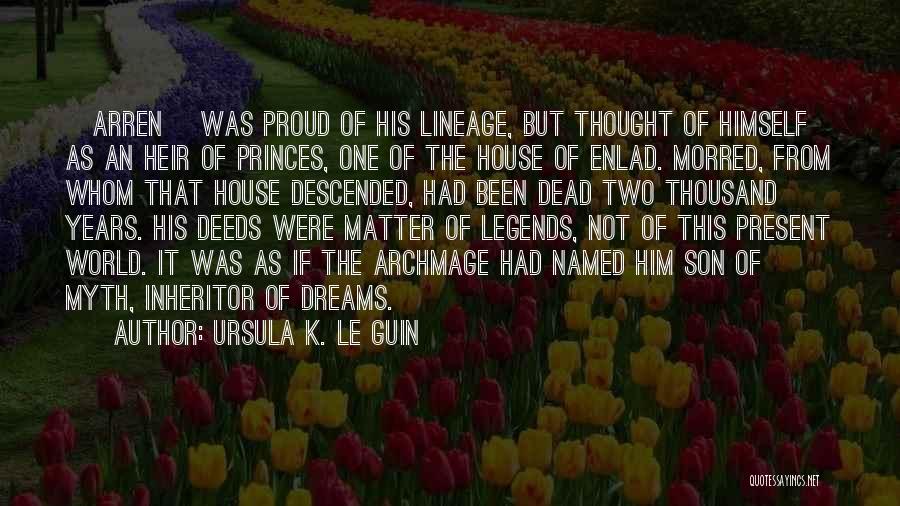 ARREN WAS PROUD OF HIS LINEAGE, BUT THOUGHT OF HIMSELF AS AN HEIR OF PRINCES, ONE OF THE HOUSE OF ENLAD. MORRED, FROM WHOM THAT HOUSE DESCENDED, HAD BEEN DEAD TWO THOUSAND YEARS. HIS DEEDS WERE MATTER OF LEGENDS, NOT OF THIS PRESENT WORLD. IT WAS AS IF THE ARCHMAGE HAD NAMED HIM SON OF MYTH, INHERITOR OF DREAMS.

AUTHOR: URSULA K. LE GUIN

QUOTESSAYINGS.NET